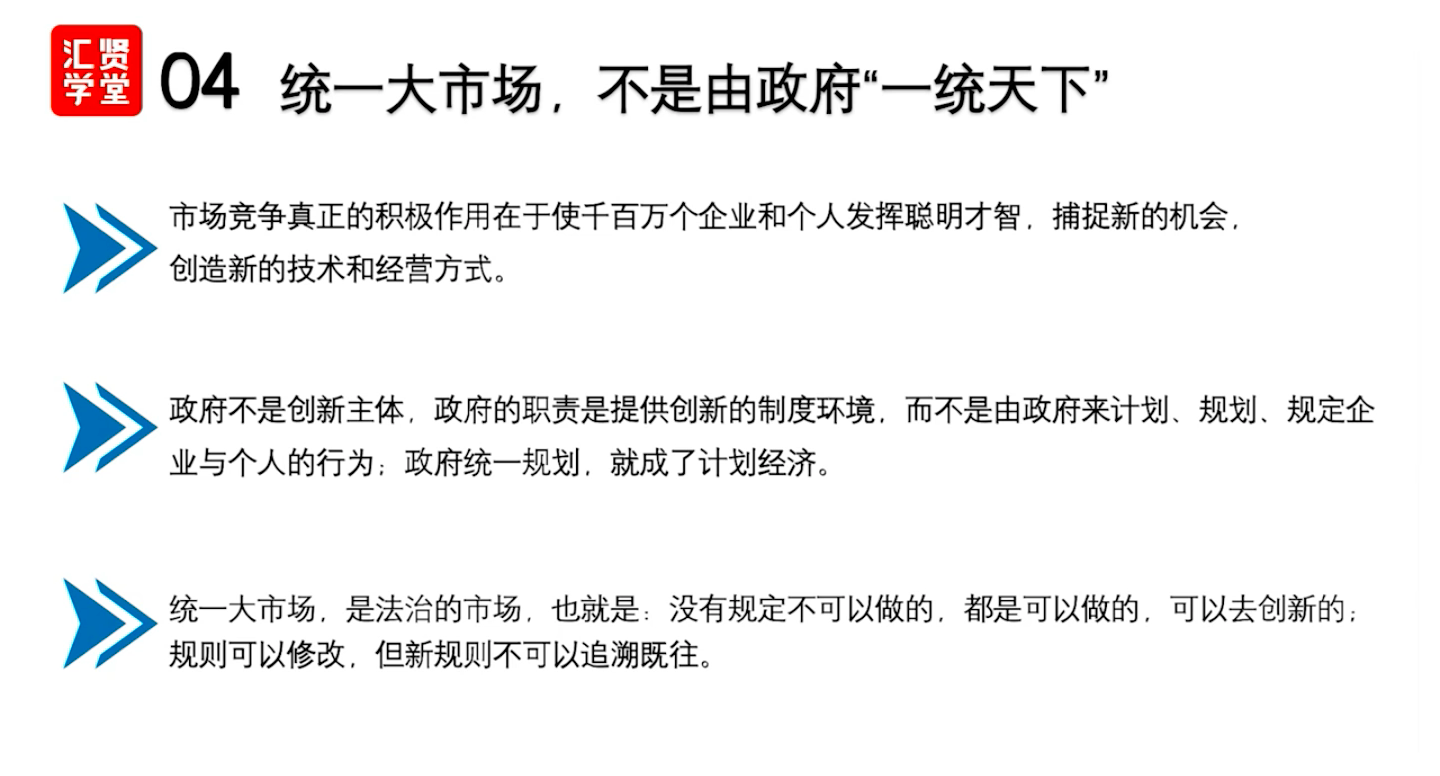 汇贤学堂

04 统一大市场，不是由政府“一统天下”

市场竞争真正的积极作用在于使千百万个企业和个人发挥聪明才智，捕捉新的机会，创造新的技术和经营方式。

政府不是创新主体，政府的职责是提供创新的制度环境，而不是由政府来计划、规划、规定企业与个人的行为；政府统一规划，就成了计划经济。

统一大市场，是法治的市场，也就是：没有规定不可以做的，都是可以做的，可以去创新的；规则可以修改，但新规则不可以追溯既往。